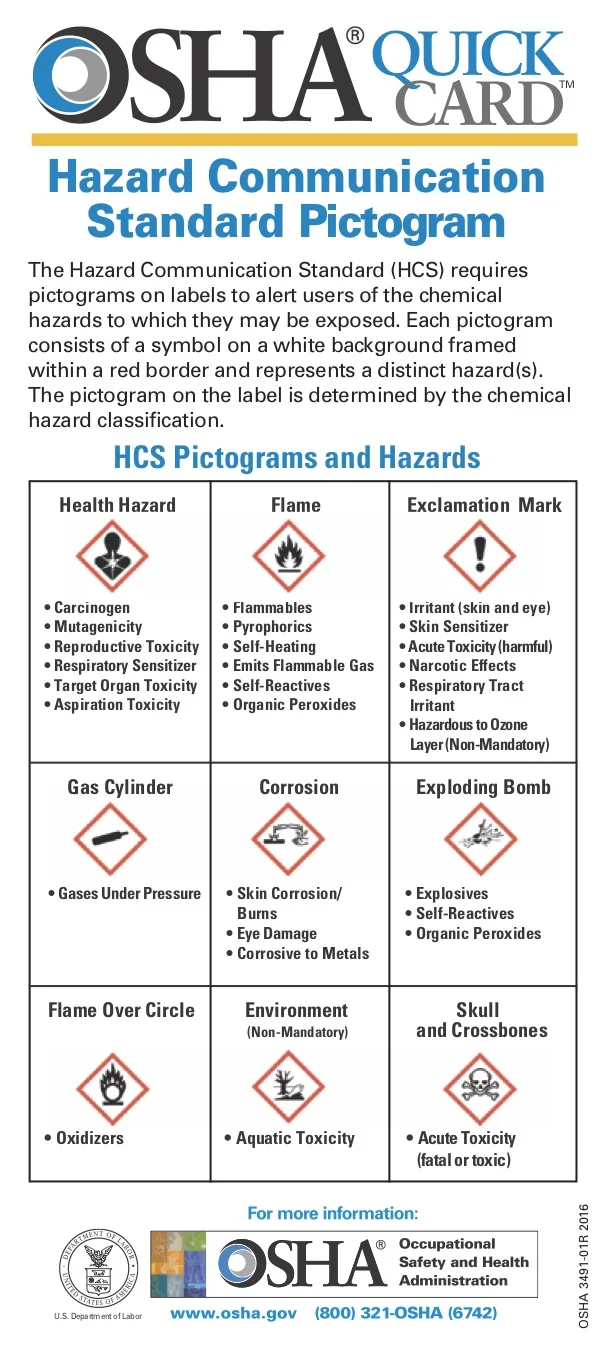 OSHA® QUICK CARD™

Hazard Communication Standard Pictogram

The Hazard Communication Standard (HCS) requires pictograms on labels to alert users of the chemical hazards to which they may be exposed. Each pictogram consists of a symbol on a white background framed within a red border and represents a distinct hazard(s). The pictogram on the label is determined by the chemical hazard classification.

HCS Pictograms and Hazards

| Health Hazard | Flame | Exclamation Mark |
|---|---|---|
| • Carcinogen • Mutagenicity • Reproductive Toxicity • Respiratory Sensitizer • Target Organ Toxicity • Aspiration Toxicity | • Flammables • Pyrophorics • Self-Heating • Emits Flammable Gas • Self-Reactives • Organic Peroxides | • Irritant (skin and eye) • Skin Sensitizer • Acute Toxicity (harmful) • Narcotic Effects • Respiratory Tract Irritant • Hazardous to Ozone Layer (Non-Mandatory) |
| Gas Cylinder | Corrosion | Exploding Bomb |
| • Gases Under Pressure | • Skin Corrosion/ Burns • Eye Damage • Corrosive to Metals | • Explosives • Self-Reactives • Organic Peroxides |
| Flame Over Circle | Environment (Non-Mandatory) | Skull and Crossbones |
| • Oxidizers | • Aquatic Toxicity | • Acute Toxicity (fatal or toxic) |

For more information:

DEPARTMENT OF LABOR UNITED STATES OF AMERICA
U.S. Department of Labor

OSHA® Occupational Safety and Health Administration

www.osha.gov (800) 321-OSHA (6742)

OSHA 3491-01R 2016